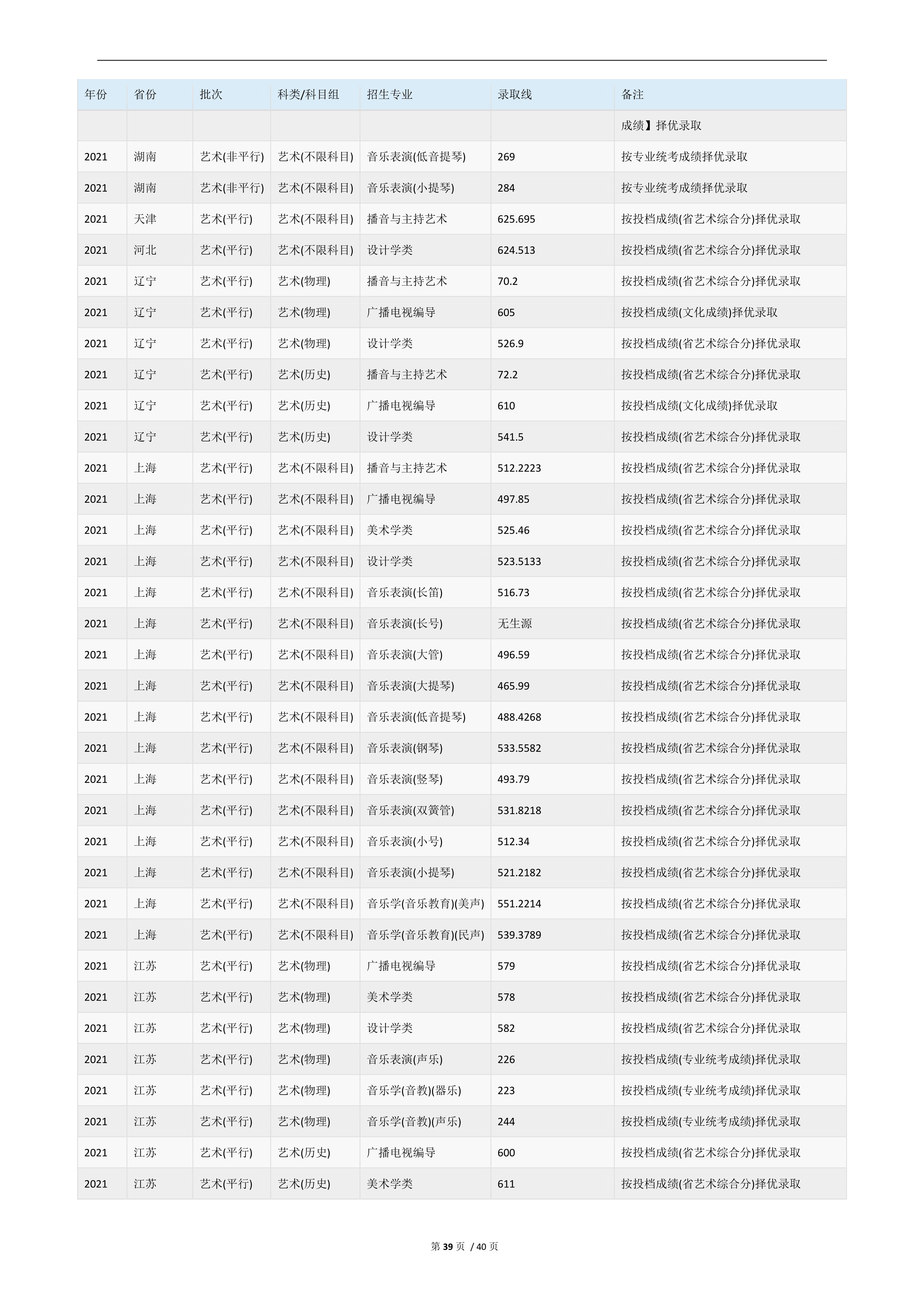 | 年份 | 省份 | 批次 | 科类/科目组 | 招生专业 | 录取线 | 备注 |
|---|---|---|---|---|---|---|
| | | | | | | 成绩】择优录取 |
| 2021 | 湖南 | 艺术(非平行) | 艺术(不限科目) | 音乐表演(低音提琴) | 269 | 按专业统考成绩择优录取 |
| 2021 | 湖南 | 艺术(非平行) | 艺术(不限科目) | 音乐表演(小提琴) | 284 | 按专业统考成绩择优录取 |
| 2021 | 天津 | 艺术(平行) | 艺术(不限科目) | 播音与主持艺术 | 625.695 | 按投档成绩(省艺术综合分)择优录取 |
| 2021 | 河北 | 艺术(平行) | 艺术(不限科目) | 设计学类 | 624.513 | 按投档成绩(省艺术综合分)择优录取 |
| 2021 | 辽宁 | 艺术(平行) | 艺术(物理) | 播音与主持艺术 | 70.2 | 按投档成绩(省艺术综合分)择优录取 |
| 2021 | 辽宁 | 艺术(平行) | 艺术(物理) | 广播电视编导 | 605 | 按投档成绩(文化成绩)择优录取 |
| 2021 | 辽宁 | 艺术(平行) | 艺术(物理) | 设计学类 | 526.9 | 按投档成绩(省艺术综合分)择优录取 |
| 2021 | 辽宁 | 艺术(平行) | 艺术(历史) | 播音与主持艺术 | 72.2 | 按投档成绩(省艺术综合分)择优录取 |
| 2021 | 辽宁 | 艺术(平行) | 艺术(历史) | 广播电视编导 | 610 | 按投档成绩(文化成绩)择优录取 |
| 2021 | 辽宁 | 艺术(平行) | 艺术(历史) | 设计学类 | 541.5 | 按投档成绩(省艺术综合分)择优录取 |
| 2021 | 上海 | 艺术(平行) | 艺术(不限科目) | 播音与主持艺术 | 512.2223 | 按投档成绩(省艺术综合分)择优录取 |
| 2021 | 上海 | 艺术(平行) | 艺术(不限科目) | 广播电视编导 | 497.85 | 按投档成绩(省艺术综合分)择优录取 |
| 2021 | 上海 | 艺术(平行) | 艺术(不限科目) | 美术学类 | 525.46 | 按投档成绩(省艺术综合分)择优录取 |
| 2021 | 上海 | 艺术(平行) | 艺术(不限科目) | 设计学类 | 523.5133 | 按投档成绩(省艺术综合分)择优录取 |
| 2021 | 上海 | 艺术(平行) | 艺术(不限科目) | 音乐表演(长笛) | 516.73 | 按投档成绩(省艺术综合分)择优录取 |
| 2021 | 上海 | 艺术(平行) | 艺术(不限科目) | 音乐表演(长号) | 无生源 | 按投档成绩(省艺术综合分)择优录取 |
| 2021 | 上海 | 艺术(平行) | 艺术(不限科目) | 音乐表演(大管) | 496.59 | 按投档成绩(省艺术综合分)择优录取 |
| 2021 | 上海 | 艺术(平行) | 艺术(不限科目) | 音乐表演(大提琴) | 465.99 | 按投档成绩(省艺术综合分)择优录取 |
| 2021 | 上海 | 艺术(平行) | 艺术(不限科目) | 音乐表演(低音提琴) | 488.4268 | 按投档成绩(省艺术综合分)择优录取 |
| 2021 | 上海 | 艺术(平行) | 艺术(不限科目) | 音乐表演(钢琴) | 533.5582 | 按投档成绩(省艺术综合分)择优录取 |
| 2021 | 上海 | 艺术(平行) | 艺术(不限科目) | 音乐表演(竖琴) | 493.79 | 按投档成绩(省艺术综合分)择优录取 |
| 2021 | 上海 | 艺术(平行) | 艺术(不限科目) | 音乐表演(双簧管) | 531.8218 | 按投档成绩(省艺术综合分)择优录取 |
| 2021 | 上海 | 艺术(平行) | 艺术(不限科目) | 音乐表演(小号) | 512.34 | 按投档成绩(省艺术综合分)择优录取 |
| 2021 | 上海 | 艺术(平行) | 艺术(不限科目) | 音乐表演(小提琴) | 521.2182 | 按投档成绩(省艺术综合分)择优录取 |
| 2021 | 上海 | 艺术(平行) | 艺术(不限科目) | 音乐学(音乐教育)(美声) | 551.2214 | 按投档成绩(省艺术综合分)择优录取 |
| 2021 | 上海 | 艺术(平行) | 艺术(不限科目) | 音乐学(音乐教育)(民声) | 539.3789 | 按投档成绩(省艺术综合分)择优录取 |
| 2021 | 江苏 | 艺术(平行) | 艺术(物理) | 广播电视编导 | 579 | 按投档成绩(省艺术综合分)择优录取 |
| 2021 | 江苏 | 艺术(平行) | 艺术(物理) | 美术学类 | 578 | 按投档成绩(省艺术综合分)择优录取 |
| 2021 | 江苏 | 艺术(平行) | 艺术(物理) | 设计学类 | 582 | 按投档成绩(省艺术综合分)择优录取 |
| 2021 | 江苏 | 艺术(平行) | 艺术(物理) | 音乐表演(声乐) | 226 | 按投档成绩(专业统考成绩)择优录取 |
| 2021 | 江苏 | 艺术(平行) | 艺术(物理) | 音乐学(音教)(器乐) | 223 | 按投档成绩(专业统考成绩)择优录取 |
| 2021 | 江苏 | 艺术(平行) | 艺术(物理) | 音乐学(音教)(声乐) | 244 | 按投档成绩(专业统考成绩)择优录取 |
| 2021 | 江苏 | 艺术(平行) | 艺术(历史) | 广播电视编导 | 600 | 按投档成绩(省艺术综合分)择优录取 |
| 2021 | 江苏 | 艺术(平行) | 艺术(历史) | 美术学类 | 611 | 按投档成绩(省艺术综合分)择优录取 |

第 39 页 / 40 页